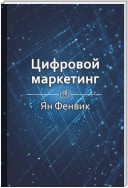 Цифровой маркетинг

Ян Фенвик